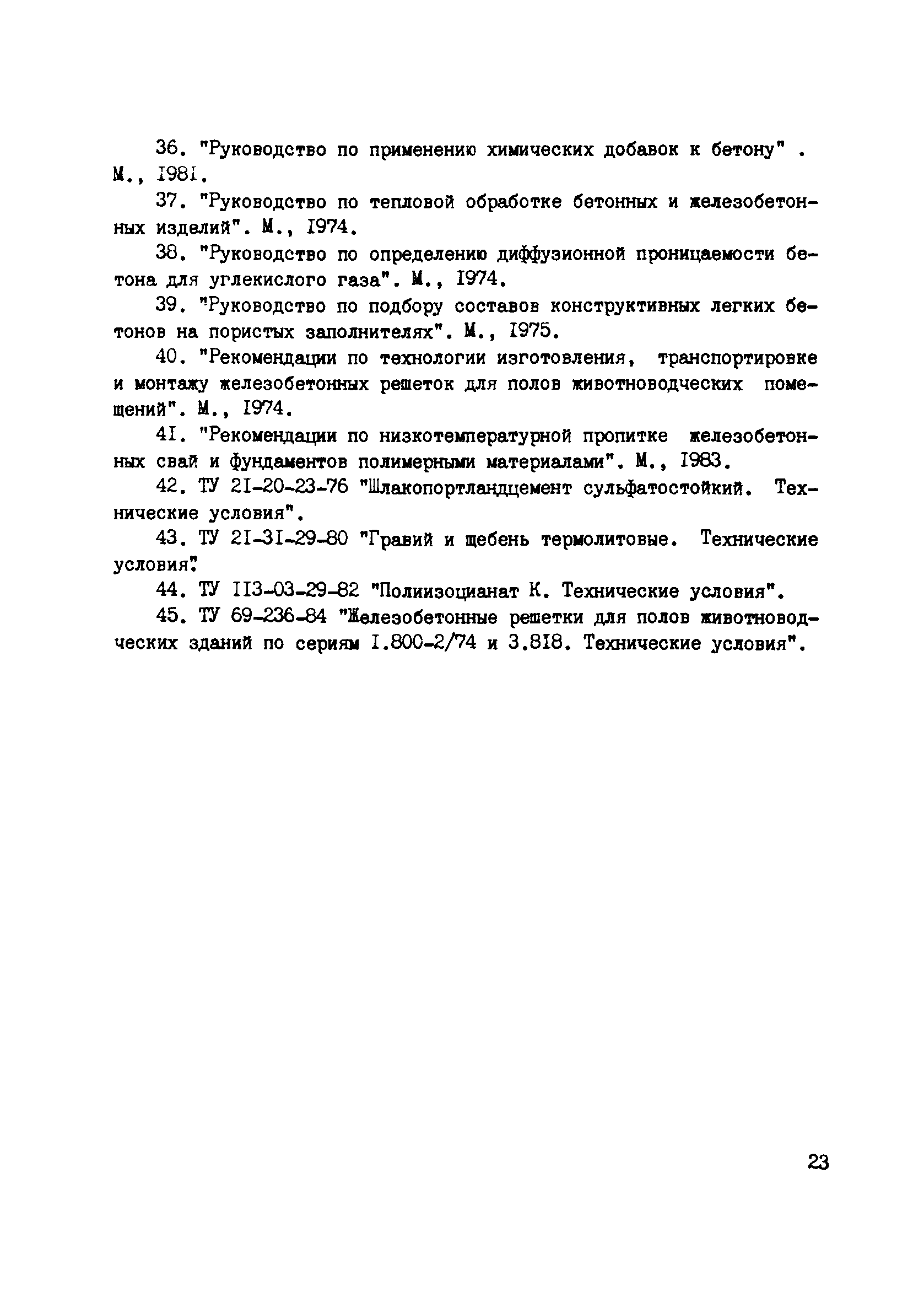 36. "Руководство по применению химических добавок к бетону" . М., I98I.

37. "Руководство по тепловой обработке бетонных и железобетонных изделий". М., I974.

38. "Руководство по определению диффузионной проницаемости бетона для углекислого газа". М., I974.

39. "Руководство по подбору составов конструктивных легких бетонов на пористых заполнителях". М., I975.

40. "Рекомендации по технологии изготовления, транспортировке и монтажу железобетонных решеток для полов животноводческих помещений". М., I974.

4I. "Рекомендации по низкотемпературной пропитке железобетонных свай и фундаментов полимерными материалами". М., I983.

42. ТУ 2I-20-23-76 "Шлакопортландцемент сульфатостойкий. Технические условия".

43. ТУ 2I-3I-29-80 "Гравий и щебень термолитовые. Технические условия".

44. ТУ II3-03-29-82 "Полиизоцианат К. Технические условия".

45. ТУ 69-236-84 "Железобетонные решетки для полов животноводческих зданий по сериям I.800-2/74 и 3.8I8. Технические условия".

23